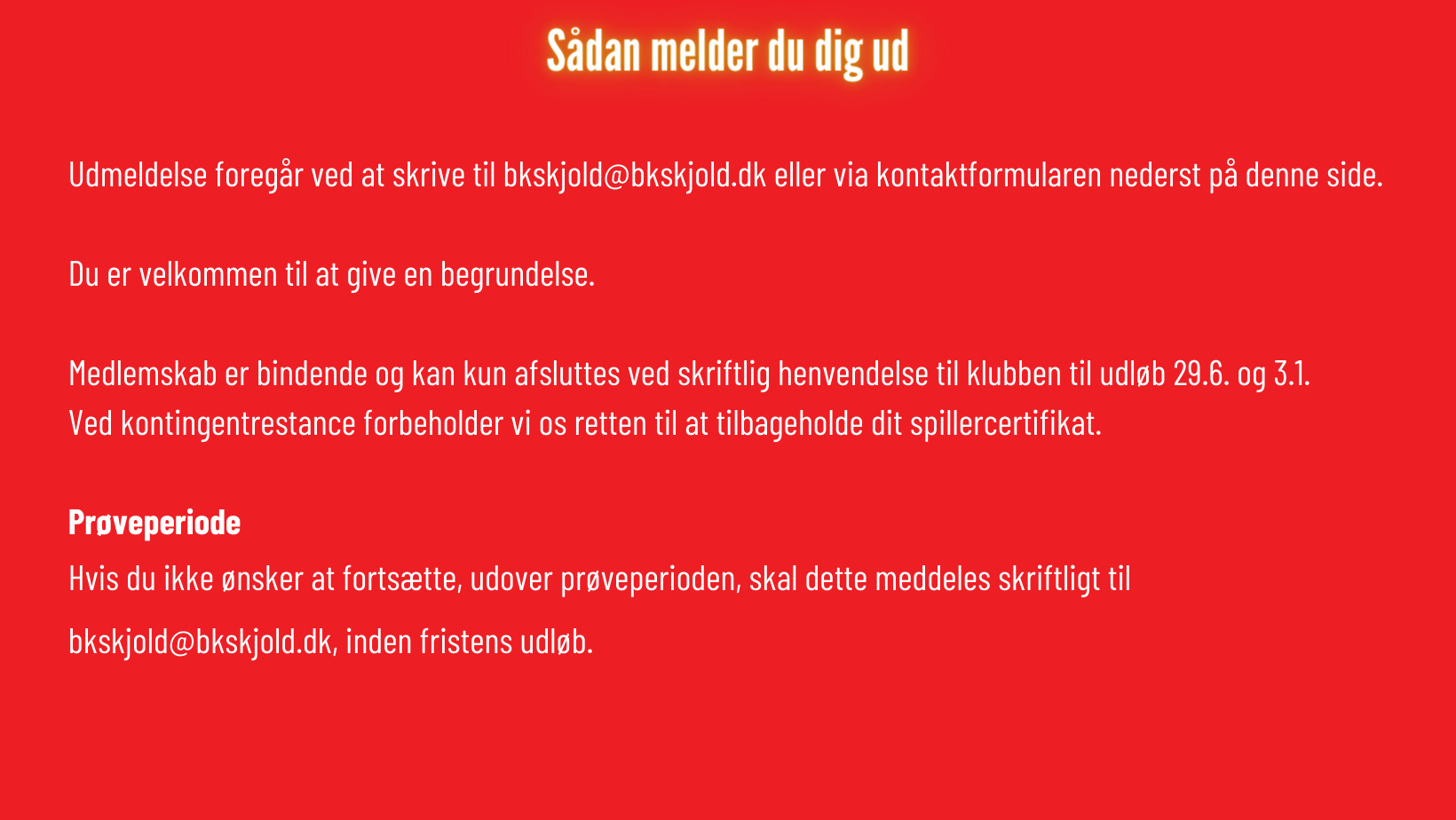 Sådan melder du dig ud

Udmeldelse foregår ved at skrive til bkskjold@bkskjold.dk eller via kontaktformularen nederst på denne side.

Du er velkommen til at give en begrundelse.

Medlemskab er bindende og kan kun afsluttes ved skriftlig henvendelse til klubben til udløb 29.6. og 3.1.
Ved kontingentrestance forbeholder vi os retten til at tilbageholde dit spillercertifikat.

Prøveperiode
Hvis du ikke ønsker at fortsætte, udover prøveperioden, skal dette meddeles skriftligt til bkskjold@bkskjold.dk, inden fristens udløb.